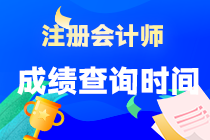 注册会计师

成绩查询时间